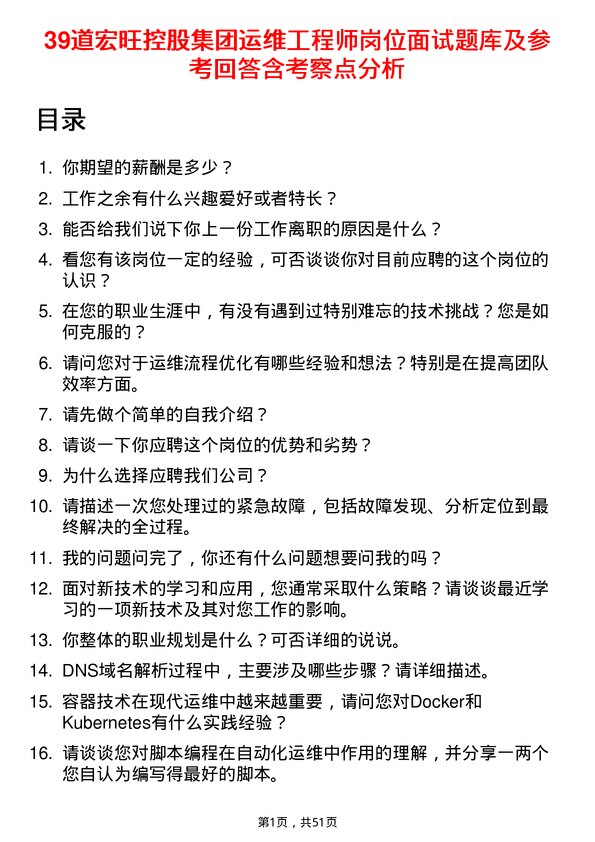 39道宏旺控股集团运维工程师岗位面试题库及参考回答含考察点分析

目录

1. 你期望的薪酬是多少？
2. 工作之余有什么兴趣爱好或者特长？
3. 能否给我们说下你上一份工作离职的原因是什么？
4. 看您有该岗位一定的经验，可否谈谈你对目前应聘的这个岗位的认识？
5. 在您的职业生涯中，有没有遇到过特别难忘的技术挑战？您是如何克服的？
6. 请问您对于运维流程优化有哪些经验和想法？特别是在提高团队效率方面。
7. 请先做个简单的自我介绍？
8. 请谈一下你应聘这个岗位的优势和劣势？
9. 为什么选择应聘我们公司？
10. 请描述一次您处理过的紧急故障，包括故障发现、分析定位到最终解决的全过程。
11. 我的问题问完了，你还有什么问题想要问我的吗？
12. 面对新技术的学习和应用，您通常采取什么策略？请谈谈最近学习的一项新技术及其对您工作的影响。
13. 你整体的职业规划是什么？可否详细的说说。
14. DNS域名解析过程中，主要涉及哪些步骤？请详细描述。
15. 容器技术在现代运维中越来越重要，请问您对Docker和Kubernetes有什么实践经验？
16. 请谈谈您对脚本编程在自动化运维中作用的理解，并分享一两个您自认为编写得最好的脚本。

第1页，共51页